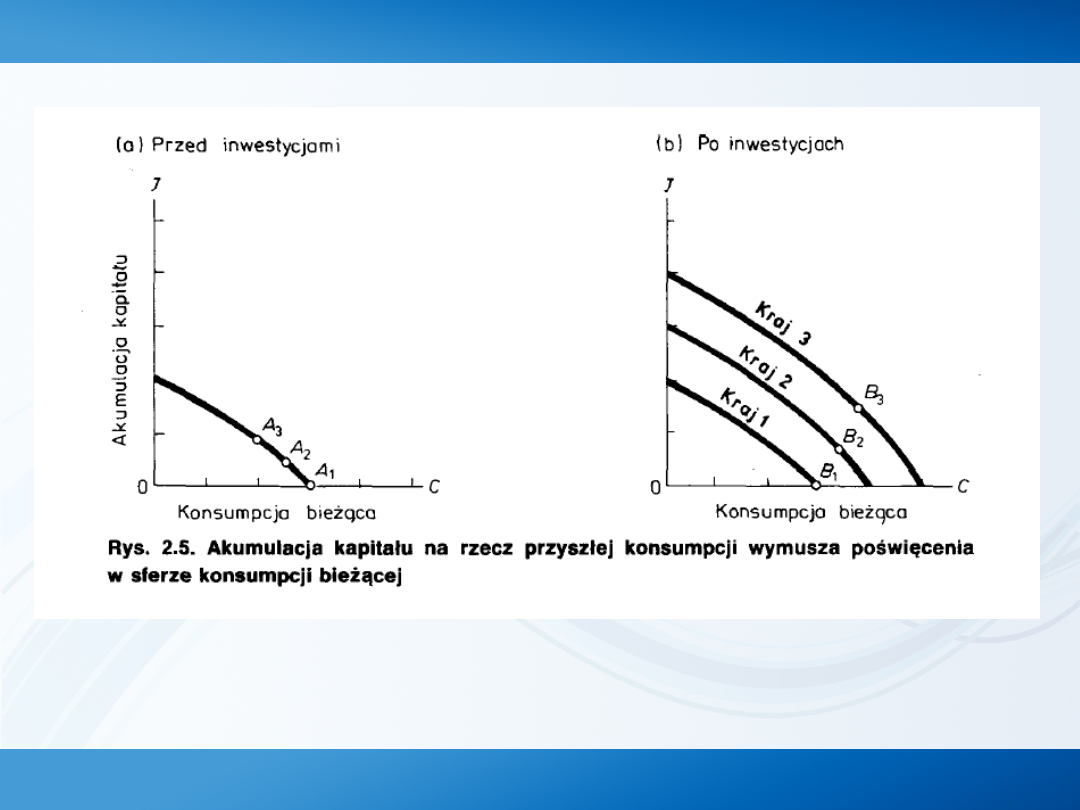 (a) Przed inwestycjami

J

Akumulacja kapitału

$A_3$

$A_2$

$A_1$

0

C

Konsumpcja bieżąca

(b) Po inwestycjach

J

Kraj 3

Kraj 2

Kraj 1

$B_3$

$B_2$

$B_1$

0

C

Konsumpcja bieżąca

Rys. 2.5. Akumulacja kapitału na rzecz przyszłej konsumpcji wymusza poświęcenia w sferze konsumpcji bieżącej